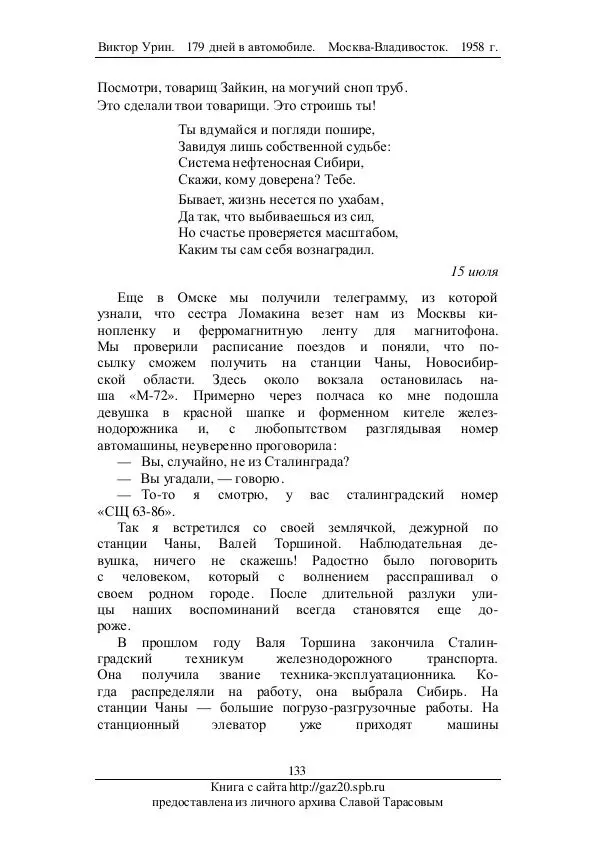 Виктор Урин. 179 дней в автомобиле. Москва-Владивосток. 1958 г.

Посмотри, товарищ Зайкин, на могучий сноп труб.
Это сделали твои товарищи. Это строишь ты!

Ты вдумайся и погляди пошире,
Завидуя лишь собственной судьбе:
Система нефтеносная Сибири,
Скажи, кому доверена? Тебе.

Бывает, жизнь несется по ухабам,
Да так, что выбиваешься из сил,
Но счастье проверяется масштабом,
Каким ты сам себя вознаградил.

15 июля

Еще в Омске мы получили телеграмму, из которой узнали, что сестра Ломакина везет нам из Москвы кинопленку и ферромагнитную ленту для магнитофона. Мы проверили расписание поездов и поняли, что посылку сможем получить на станции Чаны, Новосибирской области. Здесь около вокзала остановилась наша «М-72». Примерно через полчаса ко мне подошла девушка в красной шапке и форменном кителе железнодорожника и, с любопытством разглядывая номер автомашины, неуверенно проговорила:

— Вы, случайно, не из Сталинграда?

— Вы угадали, — говорю.

— То-то я смотрю, у вас сталинградский номер «СЩ 63-86».

Так я встретился со своей землячкой, дежурной по станции Чаны, Валей Торшиной. Наблюдательная девушка, ничего не скажешь! Радостно было поговорить с человеком, который с волнением расспрашивал о своем родном городе. После длительной разлуки улицы наших воспоминаний всегда становятся еще дороже.

В прошлом году Валя Торшина закончила Сталинградский техникум железнодорожного транспорта. Она получила звание техника-эксплуатационника. Когда распределяли на работу, она выбрала Сибирь. На станции Чаны — большие погрузо-разгрузочные работы. На станционный элеватор уже приходят машины

133
Книга с сайта http://gaz20.spb.ru
предоставлена из личного архива Славой Тарасовым